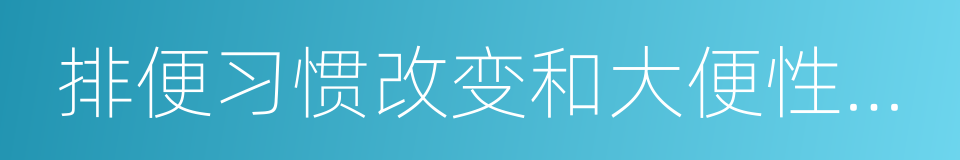 排便习惯改变和大便性...